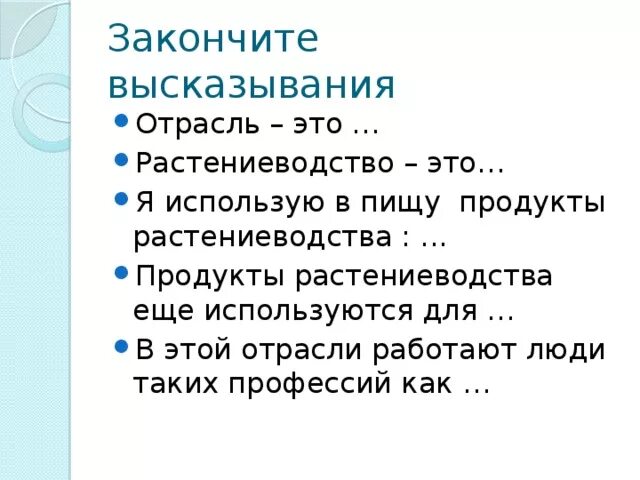 Закончите высказывания

• Отрасль – это …
• Растениеводство – это…
• Я использую в пищу продукты растениеводства : …
• Продукты растениеводства еще используются для …
• В этой отрасли работают люди таких профессий как …